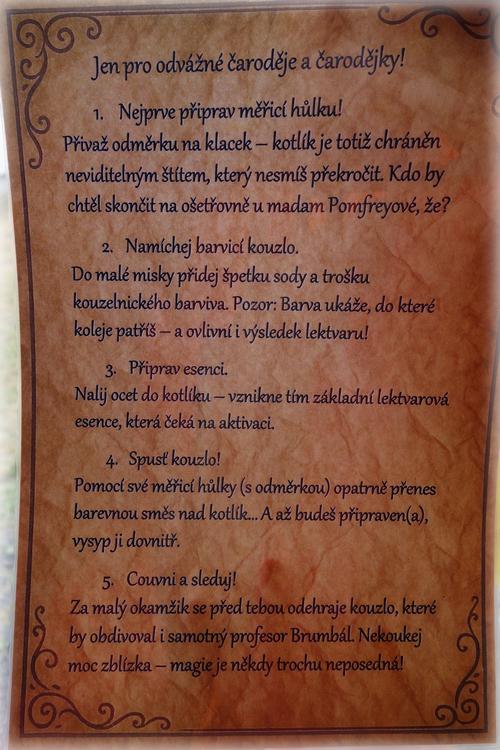 Jen pro odvážné čaroděje a čarodějky!

1. Nejprve připrav měřicí hůlku!

Přivaž odměrku na klacek – kotlík je totiž chráněn neviditelným štítem, který nesmíš překročit. Kdo by chtěl skončit na ošetřovně u madam Pomfreyové, že?

2. Namíchej barvicí kouzlo.

Do malé misky přidej špetku sody a trošku kouzelnického barviva. Pozor: Barva ukáže, do které koleje patříš – a ovlivní i výsledek lektvaru!

3. Připrav esenci.

Nalij ocet do kotlíku – vznikne tím základní lektvarová esence, která čeká na aktivaci.

4. Spusť kouzlo!

Pomocí své měřicí hůlky (s odměrkou) opatrně přenes barevnou směs nad kotlík... A až budeš připraven(a), vysyp ji dovnitř.

5. Couvni a sleduj!

Za malý okamžik se před tebou odehraje kouzlo, které by obdivoval i samotný profesor Brumbál. Nekoukej moc zblízka – magie je někdy trochu neposedná!